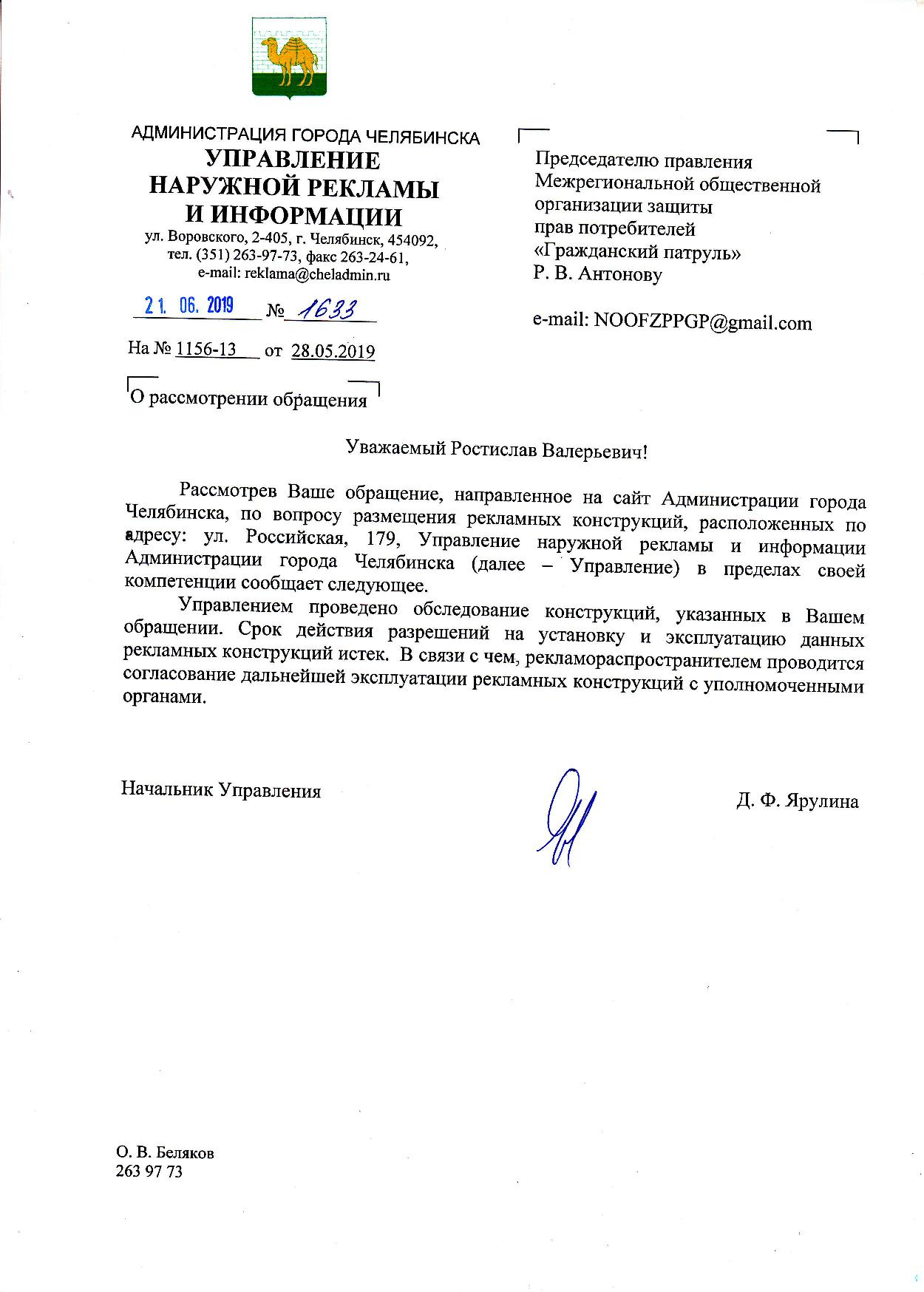 АДМИНИСТРАЦИЯ ГОРОДА ЧЕЛЯБИНСКА
УПРАВЛЕНИЕ
НАРУЖНОЙ РЕКЛАМЫ
И ИНФОРМАЦИИ
ул. Воровского, 2-405, г. Челябинск, 454092,
тел. (351) 263-97-73, факс 263-24-61,
e-mail: reklama@cheladmin.ru

21. 06. 2019 № 1633

На № 1156-13 от 28.05.2019

О рассмотрении обращения

Председателю правления
Межрегиональной общественной
организации защиты
прав потребителей
«Гражданский патруль»
Р. В. Антонову

e-mail: NOOFZPPGP@gmail.com

Уважаемый Ростислав Валерьевич!

Рассмотрев Ваше обращение, направленное на сайт Администрации города Челябинска, по вопросу размещения рекламных конструкций, расположенных по адресу: ул. Российская, 179, Управление наружной рекламы и информации Администрации города Челябинска (далее – Управление) в пределах своей компетенции сообщает следующее.

Управлением проведено обследование конструкций, указанных в Вашем обращении. Срок действия разрешений на установку и эксплуатацию данных рекламных конструкций истек. В связи с чем, рекламораспространителем проводится согласование дальнейшей эксплуатации рекламных конструкций с уполномоченными органами.

Начальник Управления

Д. Ф. Ярулина

О. В. Беляков
263 97 73